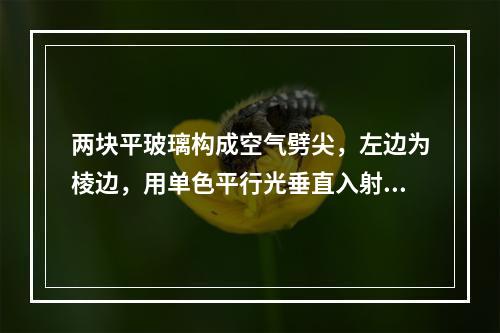 两块平玻璃构成空气劈尖，左边为棱边，用单色平行光垂直入射...